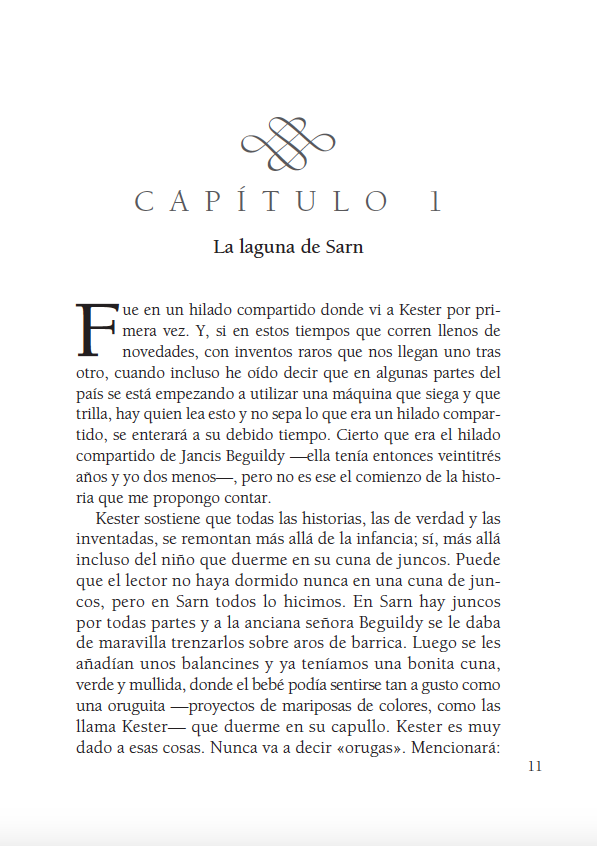 CAPÍTULO 1

La laguna de Sarn

Fue en un hilado compartido donde vi a Kester por primera vez. Y, si en estos tiempos que corren llenos de novedades, con inventos raros que nos llegan uno tras otro, cuando incluso he oído decir que en algunas partes del país se está empezando a utilizar una máquina que siega y que trilla, hay quien lea esto y no sepa lo que era un hilado compartido, se enterará a su debido tiempo. Cierto que era el hilado compartido de Jancis Beguildy —ella tenía entonces veintitrés años y yo dos menos—, pero no es ese el comienzo de la historia que me propongo contar.

Kester sostiene que todas las historias, las de verdad y las inventadas, se remontan más allá de la infancia; sí, más allá incluso del niño que duerme en su cuna de juncos. Puede que el lector no haya dormido nunca en una cuna de juncos, pero en Sarn todos lo hicimos. En Sarn hay juncos por todas partes y a la anciana señora Beguildy se le daba de maravilla trenzarlos sobre aros de barrica. Luego se les añadían unos balancines y ya teníamos una bonita cuna, verde y mullida, donde el bebé podía sentirse tan a gusto como una oruguita —proyectos de mariposas de colores, como las llama Kester— que duerme en su capullo. Kester es muy dado a esas cosas. Nunca va a decir «orugas». Mencionará:

11